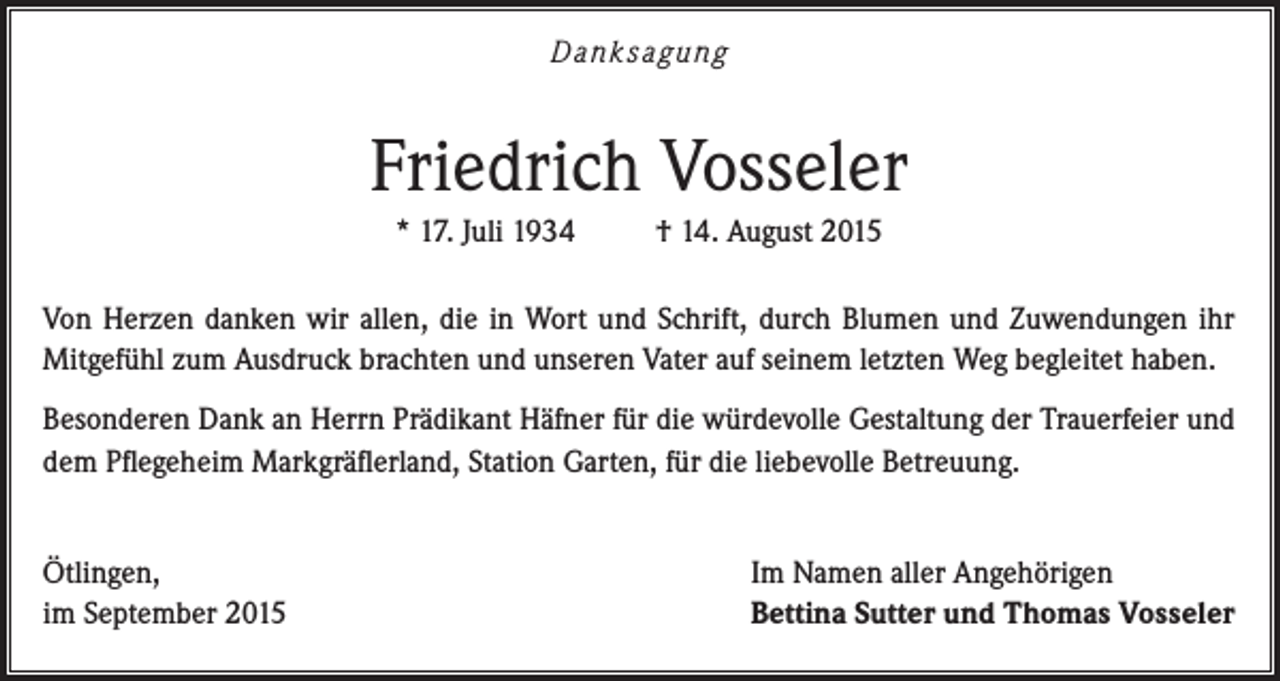 Danksagung

Friedrich Vosseler

* 17. Juli 1934 † 14. August 2015

Von Herzen danken wir allen, die in Wort und Schrift, durch Blumen und Zuwendungen ihr Mitgefühl zum Ausdruck brachten und unseren Vater auf seinem letzten Weg begleitet haben.

Besonderen Dank an Herrn Prädikant Häfner für die würdevolle Gestaltung der Trauerfeier und dem Pflegeheim Markgräflerland, Station Garten, für die liebevolle Betreuung.

Ötlingen,
im September 2015

Im Namen aller Angehörigen
Bettina Sutter und Thomas Vosseler